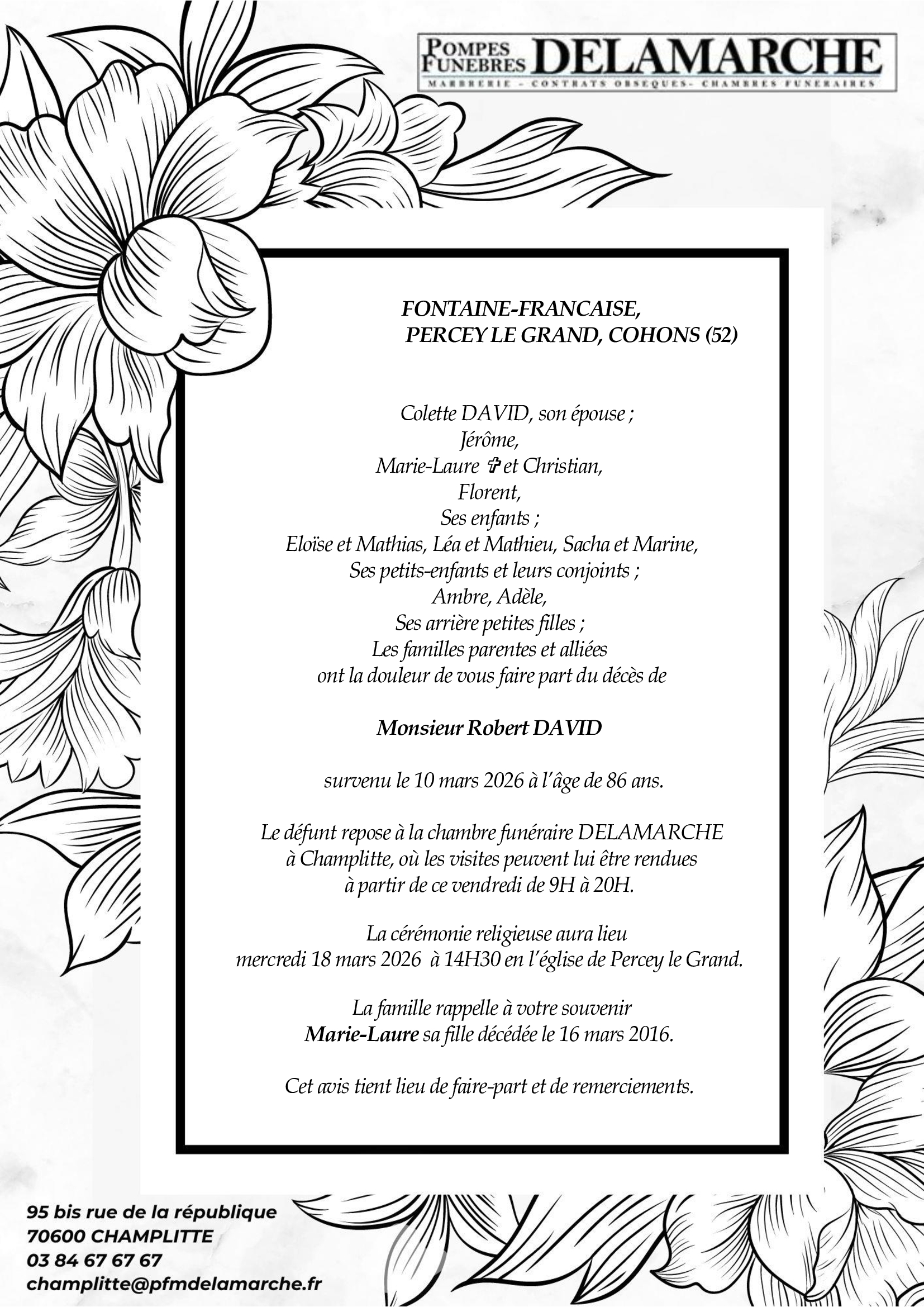 POMPES FUNEBRES DELAMARCHE
MARBRERIE - CONTRATS OBSEQUES- CHAMBRES FUNERAIRES

FONTAINE-FRANCAISE,
PERCEY LE GRAND, COHONS (52)

Colette DAVID, son épouse ;
Jérôme,
Marie-Laure ✞ et Christian,
Florent,
Ses enfants ;
Eloïse et Mathias, Léa et Mathieu, Sacha et Marine,
Ses petits-enfants et leurs conjoints ;
Ambre, Adèle,
Ses arrière petites filles ;
Les familles parentes et alliées
ont la douleur de vous faire part du décès de

Monsieur Robert DAVID

survenu le 10 mars 2026 à l'âge de 86 ans.

Le défunt repose à la chambre funéraire DELAMARCHE à Champlitte, où les visites peuvent lui être rendues à partir de ce vendredi de 9H à 20H.

La cérémonie religieuse aura lieu mercredi 18 mars 2026 à 14H30 en l'église de Percey le Grand.

La famille rappelle à votre souvenir
Marie-Laure sa fille décédée le 16 mars 2016.

Cet avis tient lieu de faire-part et de remerciements.

95 bis rue de la république
70600 CHAMPLITTE
03 84 67 67 67
champlitte@pfmdelamarche.fr